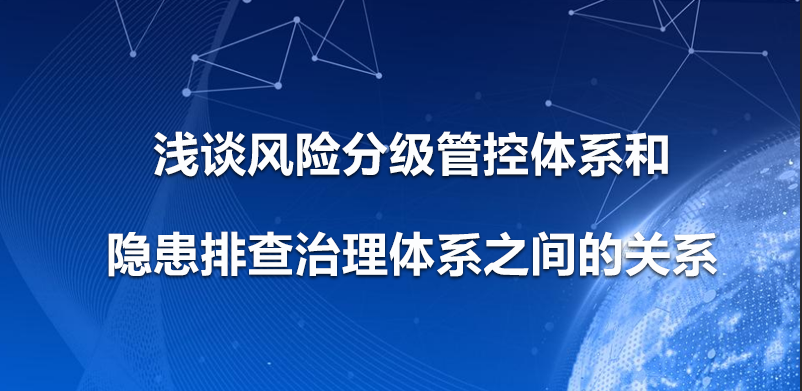 浅谈风险分级管控体系和

隐患排查治理体系之间的关系